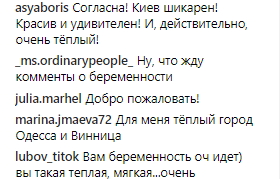 asyaboris Согласна! Киев шикарен! Красив и удивителен! И, действительно, очень тёплый!

_ms.ordinarypeople_ Ну, что жду комменты о беременности

julia.marhel Добро пожаловать!

marina.jmaeva72 Для меня тёплый город Одесса и Винница

lubov_titok Вам беременность оч идет) вы такая теплая, мягкая...очень